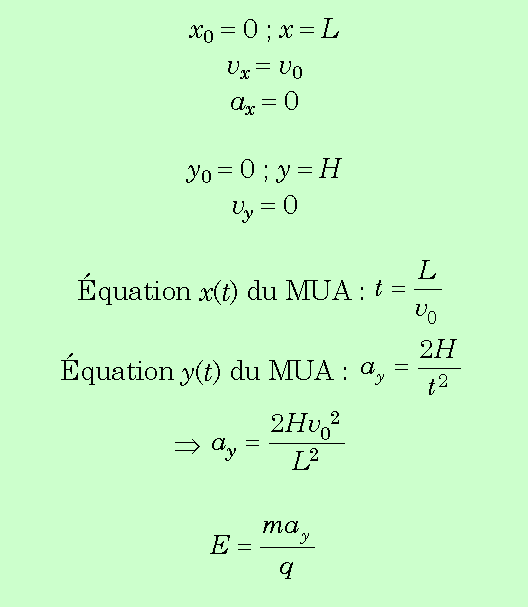 $x_0 = 0$ ; $x = L$
$v_x = v_0$
$a_x = 0$

$y_0 = 0$ ; $y = H$
$v_y = 0$

Équation $x(t)$ du MUA : $t = \frac{L}{v_0}$

Équation $y(t)$ du MUA : $a_y = \frac{2H}{t^2}$

$\Rightarrow a_y = \frac{2Hv_0^2}{L^2}$

$E = \frac{ma_y}{q}$